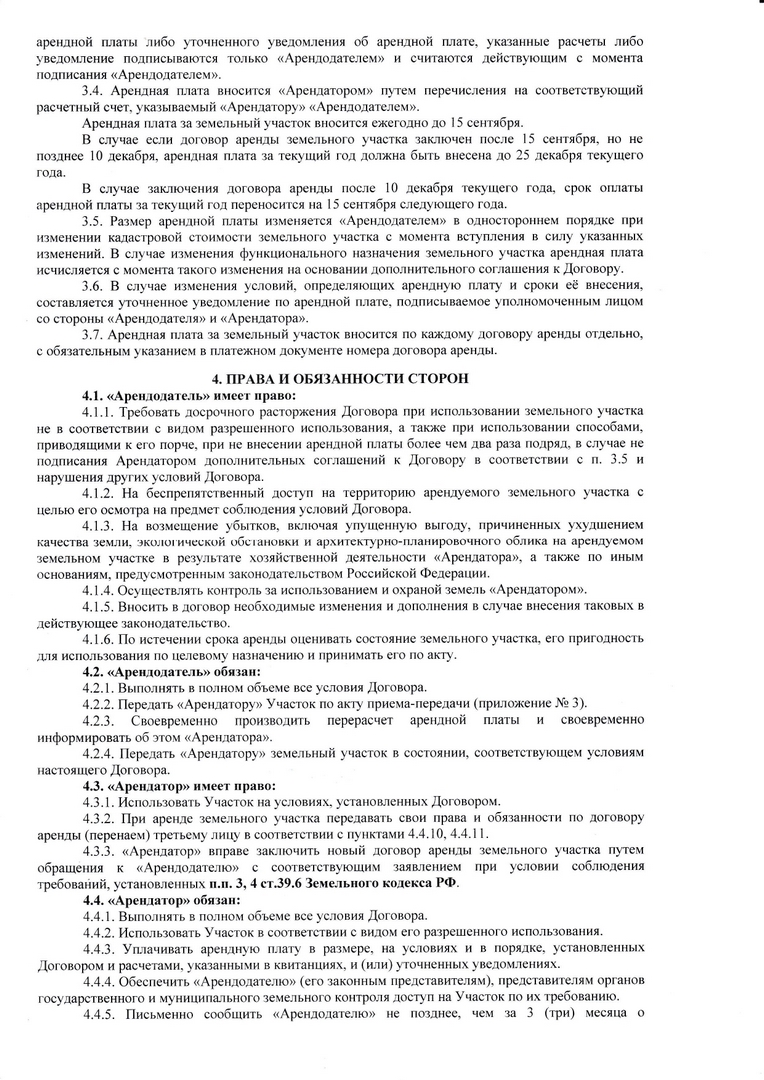 арендной платы либо уточненного уведомления об арендной плате, указанные расчеты либо уведомление подписываются только «Арендодателем» и считаются действующим с момента подписания «Арендодателем».

3.4. Арендная плата вносится «Арендатором» путем перечисления на соответствующий расчетный счет, указываемый «Арендатору» «Арендодателем».

Арендная плата за земельный участок вносится ежегодно до 15 сентября.

В случае если договор аренды земельного участка заключен после 15 сентября, но не позднее 10 декабря, арендная плата за текущий год должна быть внесена до 25 декабря текущего года.

В случае заключения договора аренды после 10 декабря текущего года, срок оплаты арендной платы за текущий год переносится на 15 сентября следующего года.

3.5. Размер арендной платы изменяется «Арендодателем» в одностороннем порядке при изменении кадастровой стоимости земельного участка с момента вступления в силу указанных изменений. В случае изменения функционального назначения земельного участка арендная плата исчисляется с момента такого изменения на основании дополнительного соглашения к Договору.

3.6. В случае изменения условий, определяющих арендную плату и сроки её внесения, составляется уточненное уведомление по арендной плате, подписываемое уполномоченным лицом со стороны «Арендодателя» и «Арендатора».

3.7. Арендная плата за земельный участок вносится по каждому договору аренды отдельно, с обязательным указанием в платежном документе номера договора аренды.

4. ПРАВА И ОБЯЗАННОСТИ СТОРОН

4.1. «Арендодатель» имеет право:

4.1.1. Требовать досрочного расторжения Договора при использовании земельного участка не в соответствии с видом разрешенного использования, а также при использовании способами, приводящими к его порче, при не внесении арендной платы более чем два раза подряд, в случае не подписания Арендатором дополнительных соглашений к Договору в соответствии с п. 3.5 и нарушения других условий Договора.

4.1.2. На беспрепятственный доступ на территорию арендуемого земельного участка с целью его осмотра на предмет соблюдения условий Договора.

4.1.3. На возмещение убытков, включая упущенную выгоду, причиненных ухудшением качества земли, экологической обстановки и архитектурно-планировочного облика на арендуемом земельном участке в результате хозяйственной деятельности «Арендатора», а также по иным основаниям, предусмотренным законодательством Российской Федерации.

4.1.4. Осуществлять контроль за использованием и охраной земель «Арендатором».

4.1.5. Вносить в договор необходимые изменения и дополнения в случае внесения таковых в действующее законодательство.

4.1.6. По истечении срока аренды оценивать состояние земельного участка, его пригодность для использования по целевому назначению и принимать его по акту.

4.2. «Арендодатель» обязан:

4.2.1. Выполнять в полном объеме все условия Договора.

4.2.2. Передать «Арендатору» Участок по акту приема-передачи (приложение № 3).

4.2.3. Своевременно производить перерасчет арендной платы и своевременно информировать об этом «Арендатора».

4.2.4. Передать «Арендатору» земельный участок в состоянии, соответствующем условиям настоящего Договора.

4.3. «Арендатор» имеет право:

4.3.1. Использовать Участок на условиях, установленных Договором.

4.3.2. При аренде земельного участка передавать свои права и обязанности по договору аренды (перенаем) третьему лицу в соответствии с пунктами 4.4.10, 4.4.11.

4.3.3. «Арендатор» вправе заключить новый договор аренды земельного участка путем обращения к «Арендодателю» с соответствующим заявлением при условии соблюдения требований, установленных п.п. 3, 4 ст.39.6 Земельного кодекса РФ.

4.4. «Арендатор» обязан:

4.4.1. Выполнять в полном объеме все условия Договора.

4.4.2. Использовать Участок в соответствии с видом его разрешенного использования.

4.4.3. Уплачивать арендную плату в размере, на условиях и в порядке, установленных Договором и расчетами, указанными в квитанциях, и (или) уточненных уведомлениях.

4.4.4. Обеспечить «Арендодателю» (его законным представителям), представителям органов государственного и муниципального земельного контроля доступ на Участок по их требованию.

4.4.5. Письменно сообщить «Арендодателю» не позднее, чем за 3 (три) месяца о